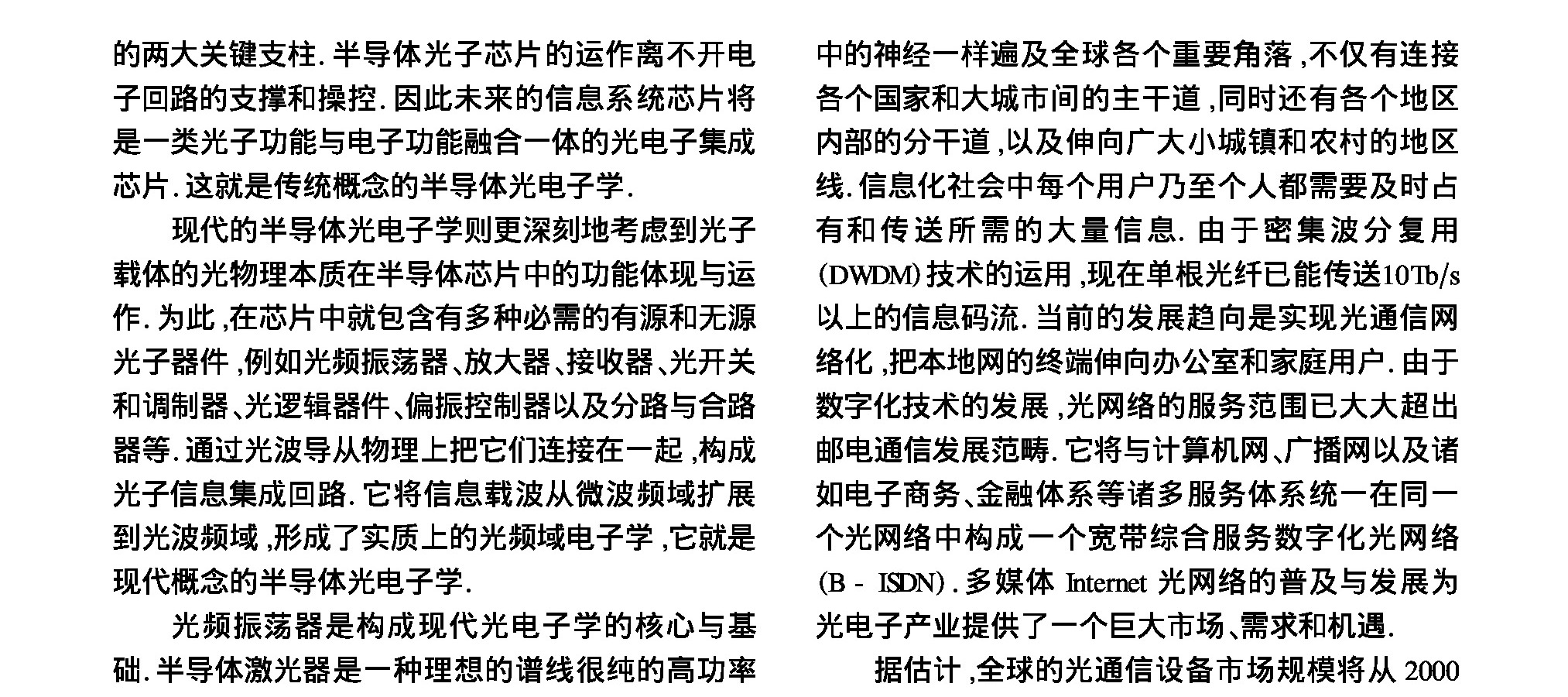 的两大关键支柱. 半导体光子芯片的运作离不开电子回路的支撑和操控. 因此未来的信息系统芯片将是一类光子功能与电子功能融合一体的光电子集成芯片. 这就是传统概念的半导体光电子学.

现代的半导体光电子学则更深刻地考虑到光子载体的光物理本质在半导体芯片中的功能体现与运作. 为此,在芯片中就包含有多种必需的有源和无源光子器件,例如光频振荡器、放大器、接收器、光开关和调制器、光逻辑器件、偏振控制器以及分路与合路器等. 通过光波导从物理上把它们连接在一起,构成光子信息集成回路. 它将信息载波从微波频域扩展到光波频域,形成了实质上的光频域电子学,它就是现代概念的半导体光电子学.

光频振荡器是构成现代光电子学的核心与基础. 半导体激光器是一种理想的谱线很纯的高功率

中的神经一样遍及全球各个重要角落,不仅有连接各个国家和大城市间的主干道,同时还有各个地区内部的分干道,以及伸向广大小城镇和农村的地区线. 信息化社会中每个用户乃至个人都需要及时占有和传送所需的大量信息. 由于密集波分复用(DWDM)技术的运用,现在单根光纤已能传送10Tb/s以上的信息码流. 当前的发展趋向是实现光通信网络化,把本地网的终端伸向办公室和家庭用户. 由于数字化技术的发展,光网络的服务范围已大大超出邮电通信发展范畴. 它将与计算机网、广播网以及诸如电子商务、金融体系等诸多服务体系统一在同一个光网络中构成一个宽带综合服务数字化光网络(B - ISDN). 多媒体 Internet 光网络的普及与发展为光电子产业提供了一个巨大市场、需求和机遇.

据估计,全球的光通信设备市场规模将从 2000